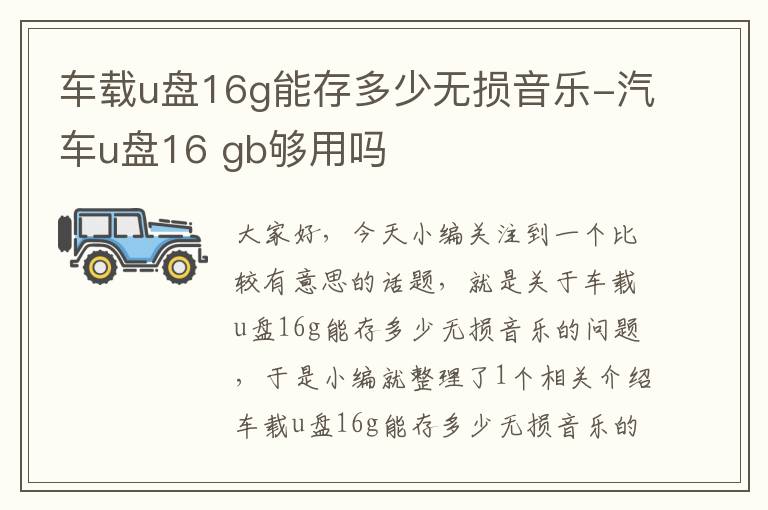 车载u盘16g能存多少无损音乐-汽车u盘16 gb够用吗

大家好，今天小编关注到一个比较有意思的话题，就是关于车载u盘16g能存多少无损音乐的问题，于是小编就整理了1个相关介绍车载u盘16g能存多少无损音乐的